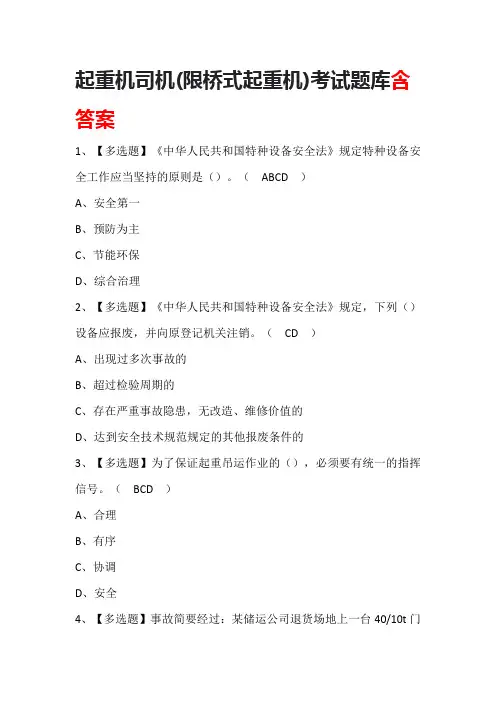 起重机司机(限桥式起重机)考试题库含答案

1、【多选题】《中华人民共和国特种设备安全法》规定特种设备安全工作应当坚持的原则是（）。（ ABCD ）

A、安全第一

B、预防为主

C、节能环保

D、综合治理

2、【多选题】《中华人民共和国特种设备安全法》规定，下列（）设备应报废，并向原登记机关注销。（ CD ）

A、出现过多次事故的

B、超过检验周期的

C、存在严重事故隐患，无改造、维修价值的

D、达到安全技术规范规定的其他报废条件的

3、【多选题】为了保证起重吊运作业的（），必须要有统一的指挥信号。（ BCD ）

A、合理

B、有序

C、协调

D、安全

4、【多选题】事故简要经过：某储运公司退货场地上一台 40/10t 门